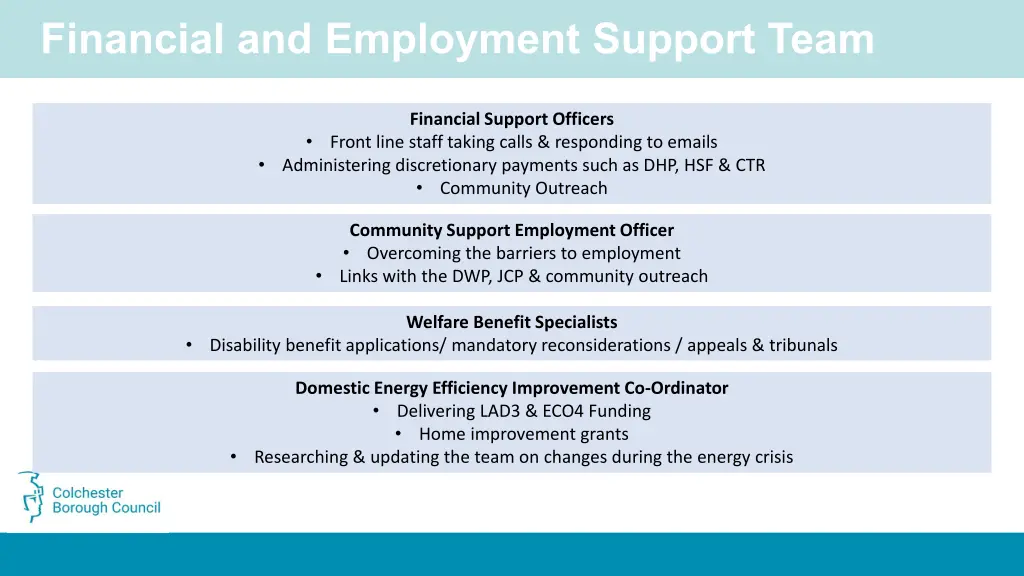 Financial and Employment Support Team

Financial Support Officers
• Front line staff taking calls & responding to emails
• Administering discretionary payments such as DHP, HSF & CTR
• Community Outreach

Community Support Employment Officer
• Overcoming the barriers to employment
• Links with the DWP, JCP & community outreach

Welfare Benefit Specialists
• Disability benefit applications/ mandatory reconsiderations / appeals & tribunals

Domestic Energy Efficiency Improvement Co-Ordinator
• Delivering LAD3 & ECO4 Funding
• Home improvement grants
• Researching & updating the team on changes during the energy crisis

Colchester
Borough Council